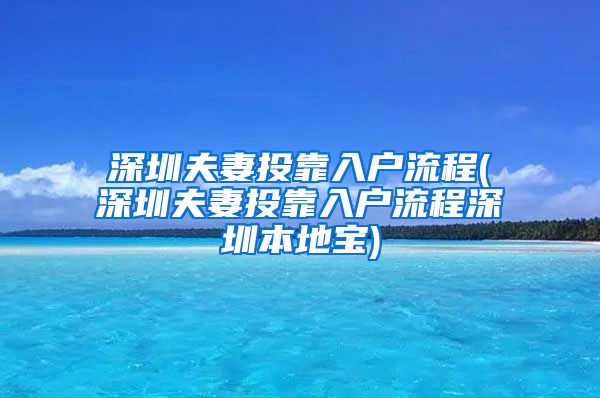 深圳夫妻投靠入户流程(深圳夫妻投靠入户流程深圳本地宝)